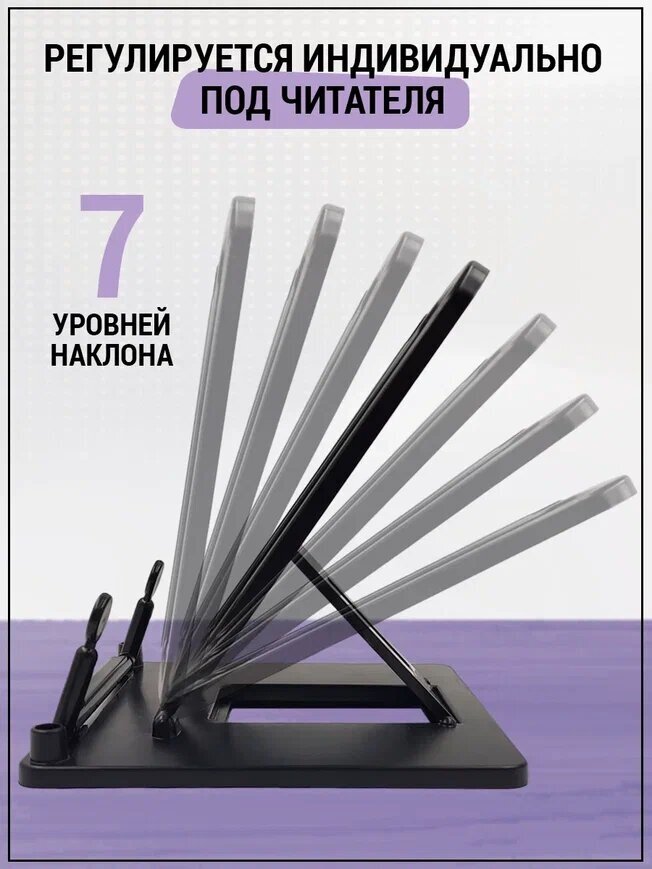 РЕГУЛИРУЕТСЯ ИНДИВИДУАЛЬНО
ПОД ЧИТАТЕЛЯ

7
УРОВНЕЙ
НАКЛОНА